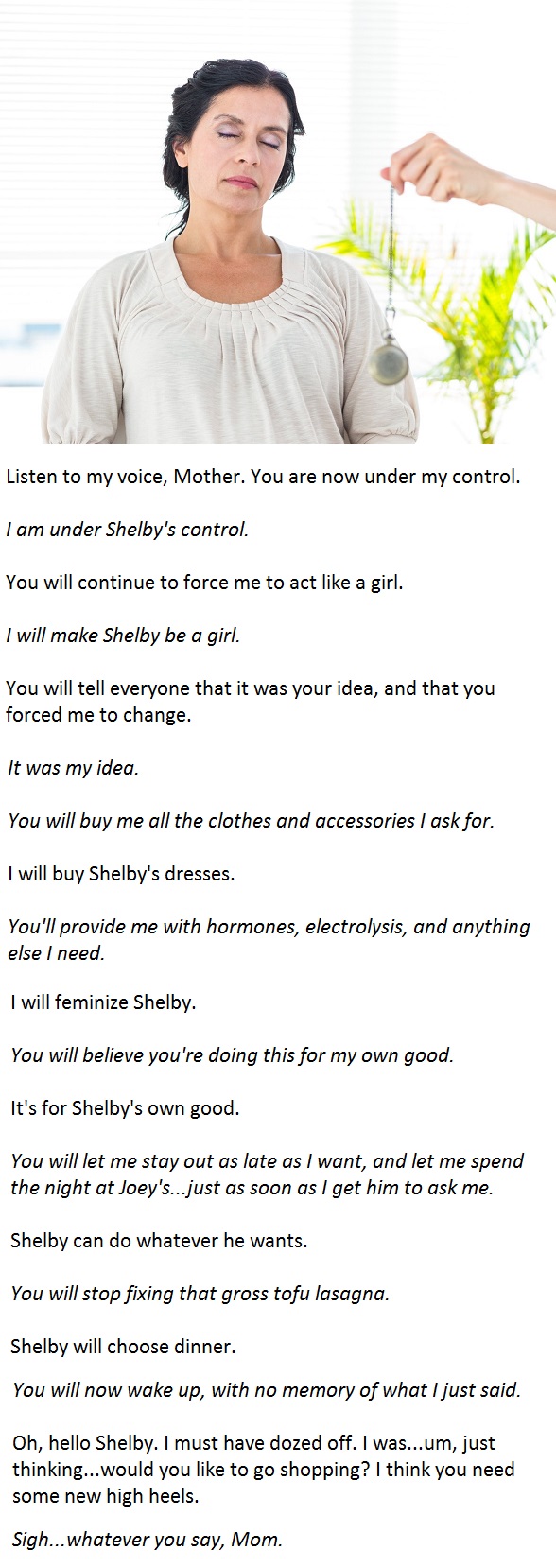 Listen to my voice, Mother. You are now under my control.

I am under Shelby's control.

You will continue to force me to act like a girl.

I will make Shelby be a girl.

You will tell everyone that it was your idea, and that you forced me to change.

It was my idea.

You will buy me all the clothes and accessories I ask for.

I will buy Shelby's dresses.

You'll provide me with hormones, electrolysis, and anything else I need.

I will feminize Shelby.

You will believe you're doing this for my own good.

It's for Shelby's own good.

You will let me stay out as late as I want, and let me spend the night at Joey's...just as soon as I get him to ask me.

Shelby can do whatever he wants.

You will stop fixing that gross tofu lasagna.

Shelby will choose dinner.

You will now wake up, with no memory of what I just said.

Oh, hello Shelby. I must have dozed off. I was...um, just thinking...would you like to go shopping? I think you need some new high heels.

Sigh...whatever you say, Mom.